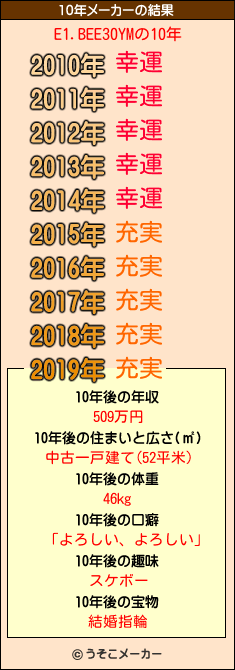 10年メーカーの結果

E1.BEE30YMの10年

2010年 幸運
2011年 幸運
2012年 幸運
2013年 幸運
2014年 幸運
2015年 充実
2016年 充実
2017年 充実
2018年 充実
2019年 充実

10年後の年収
509万円
10年後の住まいと広さ(㎡)
中古一戸建て(52平米)
10年後の体重
46kg
10年後の口癖
「よろしい、よろしい」
10年後の趣味
スケボー
10年後の宝物
結婚指輪

© うそこメーカー